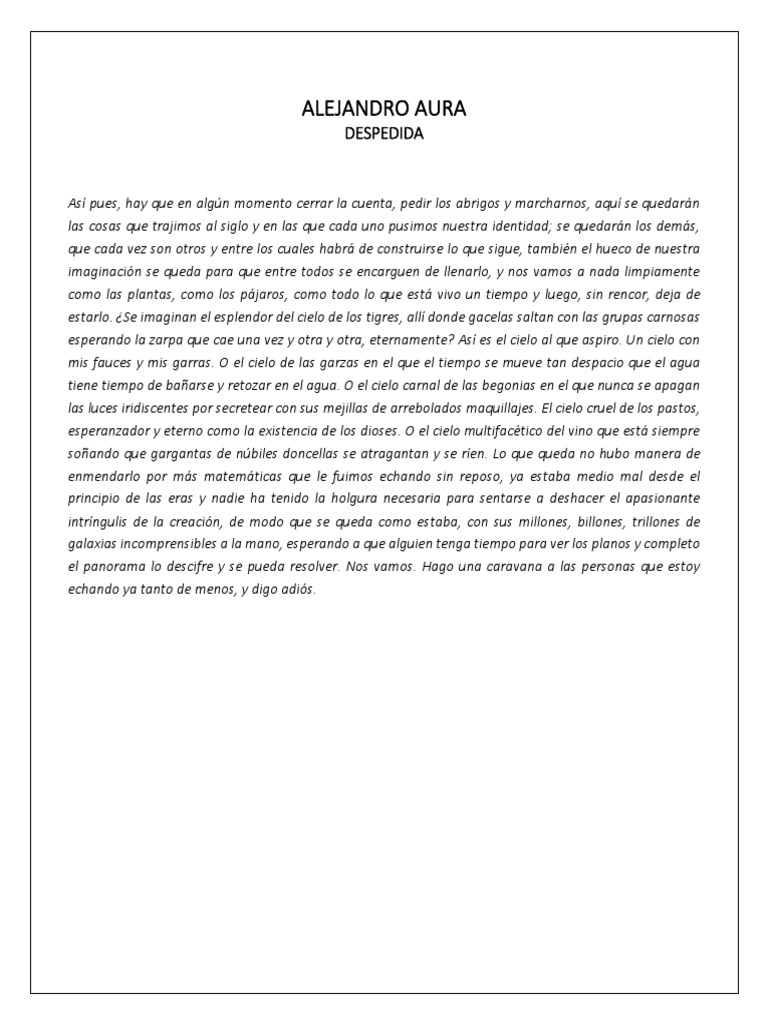 ALEJANDRO AURA
DESPEDIDA

Así pues, hay que en algún momento cerrar la cuenta, pedir los abrigos y marcharnos, aquí se quedarán las cosas que trajimos al siglo y en las que cada uno pusimos nuestra identidad; se quedarán los demás, que cada vez son otros y entre los cuales habrá de construirse lo que sigue, también el hueco de nuestra imaginación se queda para que entre todos se encarguen de llenarlo, y nos vamos a nada limpiamente como las plantas, como los pájaros, como todo lo que está vivo un tiempo y luego, sin rencor, deja de estarlo. ¿Se imaginan el esplendor del cielo de los tigres, allí donde gacelas saltan con las grupas carnosas esperando la zarpa que cae una vez y otra y otra, eternamente? Así es el cielo al que aspiro. Un cielo con mis fauces y mis garras. O el cielo de las garzas en el que el tiempo se mueve tan despacio que el agua tiene tiempo de bañarse y retozar en el agua. O el cielo carnal de las begonias en el que nunca se apagan las luces iridiscentes por secretear con sus mejillas de arrebolados maquillajes. El cielo cruel de los pastos, esperanzador y eterno como la existencia de los dioses. O el cielo multifacético del vino que está siempre soñando que gargantas de núbiles doncellas se atragantan y se ríen. Lo que queda no hubo manera de enmendarlo por más matemáticas que le fuimos echando sin reposo, ya estaba medio mal desde el principio de las eras y nadie ha tenido la holgura necesaria para sentarse a deshacer el apasionante intríngulis de la creación, de modo que se queda como estaba, con sus millones, billones, trillones de galaxias incomprensibles a la mano, esperando a que alguien tenga tiempo para ver los planos y completo el panorama lo descifre y se pueda resolver. Nos vamos. Hago una caravana a las personas que estoy echando ya tanto de menos, y digo adiós.